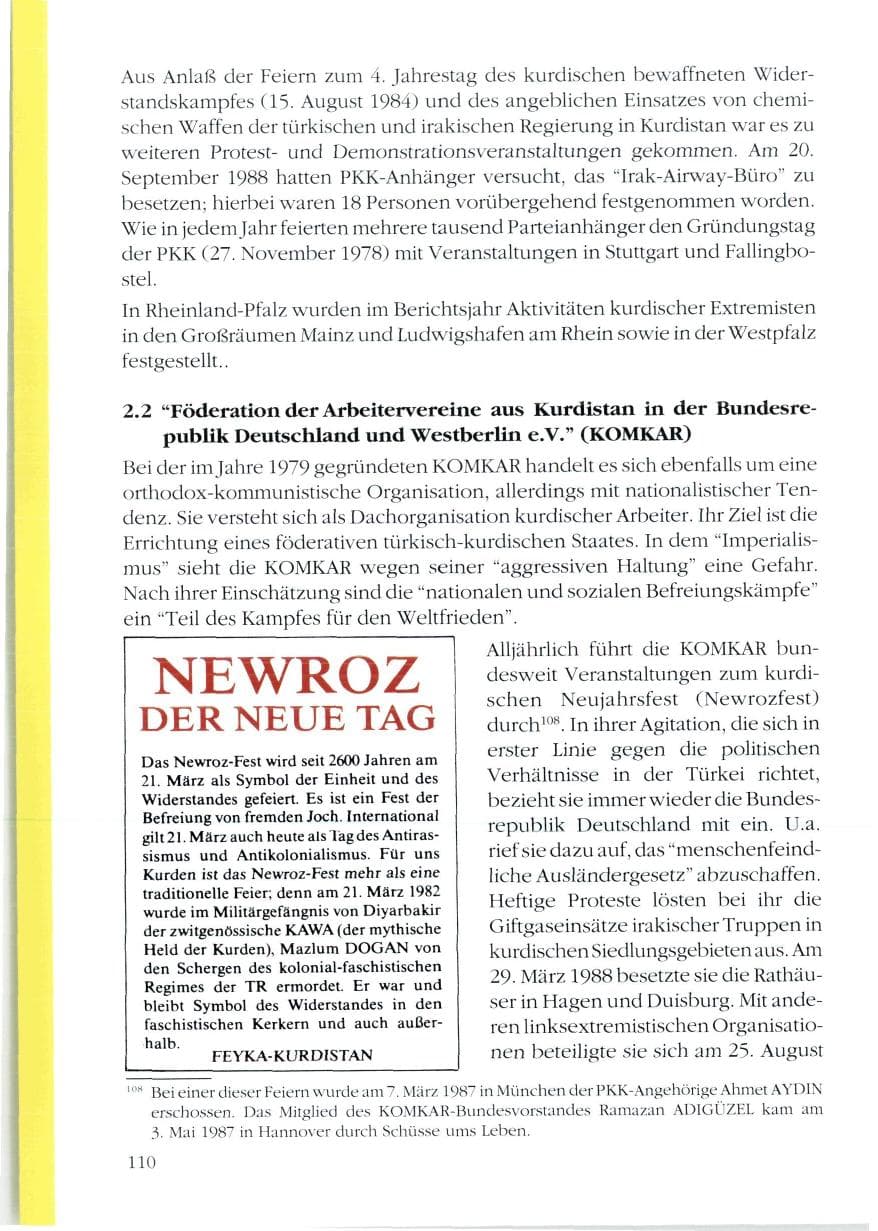 Aus Anlaß der Feiern zum 4. Jahrestag des kurdischen bewaffneten Widerstandskampfes (15. August 1984) und des angeblichen Einsatzes von chemischen Waffen der türkischen und irakischen Regierung in Kurdistan war es zu weiteren Protest- und Demonstrationsveranstaltungen gekommen. Am 20. September 1988 hatten PKK-Anhänger versucht, das "Irak-Airway-Büro" zu besetzen; hierbei waren 18 Personen vorübergehend festgenommen worden. Wie in jedem Jahr feierten mehrere tausend Parteianhänger den Gründungstag der PKK (27. November 1978) mit Veranstaltungen in Stuttgart und Fallingbostel.

In Rheinland-Pfalz wurden im Berichtsjahr Aktivitäten kurdischer Extremisten in den Großräumen Mainz und Ludwigshafen am Rhein sowie in der Westpfalz festgestellt..

2.2 "Föderation der Arbeitervereine aus Kurdistan in der Bundesrepublik Deutschland und Westberlin e.V." (KOMKAR)

Bei der im Jahre 1979 gegründeten KOMKAR handelt es sich ebenfalls um eine orthodox-kommunistische Organisation, allerdings mit nationalistischer Tendenz. Sie versteht sich als Dachorganisation kurdischer Arbeiter. Ihr Ziel ist die Errichtung eines föderativen türkisch-kurdischen Staates. In dem "Imperialismus" sieht die KOMKAR wegen seiner "aggressiven Haltung" eine Gefahr. Nach ihrer Einschätzung sind die "nationalen und sozialen Befreiungskämpfe" ein "Teil des Kampfes für den Weltfrieden".

NEWROZ
DER NEUE TAG

Das Newroz-Fest wird seit 2600 Jahren am 21. März als Symbol der Einheit und des Widerstandes gefeiert. Es ist ein Fest der Befreiung von fremden Joch. International gilt 21. März auch heute als Tag des Antirassismus und Antikolonialismus. Für uns Kurden ist das Newroz-Fest mehr als eine traditionelle Feier; denn am 21. März 1982 wurde im Militärgefängnis von Diyarbakir der zwitgenössische KAWA (der mythische Held der Kurden), Mazlum DOGAN von den Schergen des kolonial-faschistischen Regimes der TR ermordet. Er war und bleibt Symbol des Widerstandes in den faschistischen Kerkern und auch außerhalb.

FEYKA-KURDISTAN

Alljährlich führt die KOMKAR bundesweit Veranstaltungen zum kurdischen Neujahrsfest (Newrozfest) durch$^{108}$. In ihrer Agitation, die sich in erster Linie gegen die politischen Verhältnisse in der Türkei richtet, bezieht sie immer wieder die Bundesrepublik Deutschland mit ein. U.a. rief sie dazu auf, das "menschenfeindliche Ausländergesetz" abzuschaffen. Heftige Proteste lösten bei ihr die Giftgaseinsätze irakischer Truppen in kurdischen Siedlungsgebieten aus. Am 29. März 1988 besetzte sie die Rathäuser in Hagen und Duisburg. Mit anderen linksextremistischen Organisationen beteiligte sie sich am 25. August

$^{108}$ Bei einer dieser Feiern wurde am 7. März 1987 in München der PKK-Angehörige Ahmet AYDIN erschossen. Das Mitglied des KOMKAR-Bundesvorstandes Ramazan ADIGÜZEL kam am 3. Mai 1987 in Hannover durch Schüsse ums Leben.

110